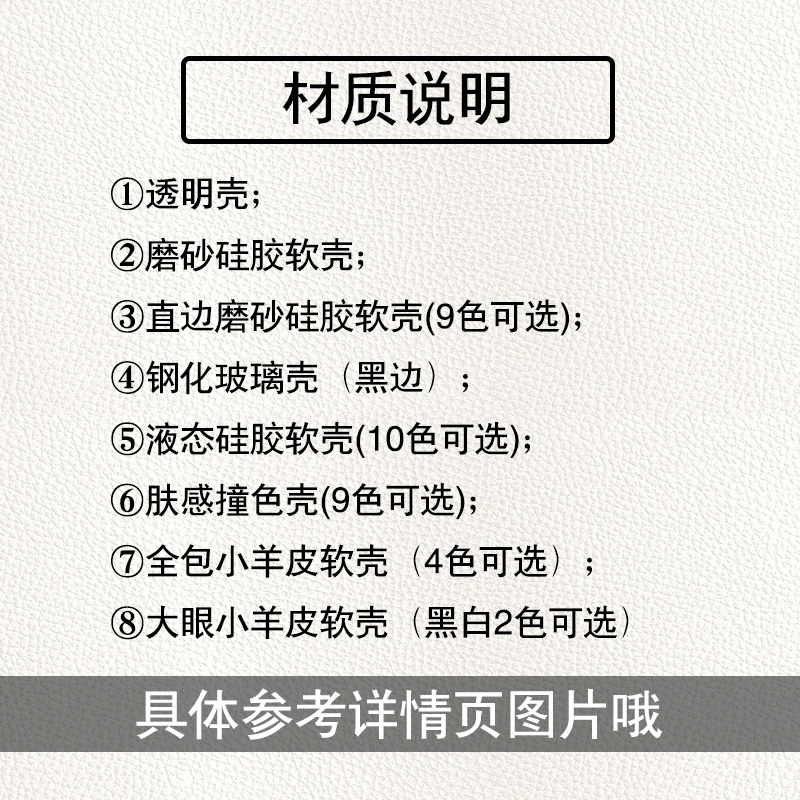 材质说明

①透明壳;

②磨砂硅胶软壳;

③直边磨砂硅胶软壳(9色可选);

④钢化玻璃壳（黑边）;

⑤液态硅胶软壳(10色可选);

⑥肤感撞色壳(9色可选);

⑦全包小羊皮软壳（4色可选）;

⑧大眼小羊皮软壳（黑白2色可选）

具体参考详情页图片哦